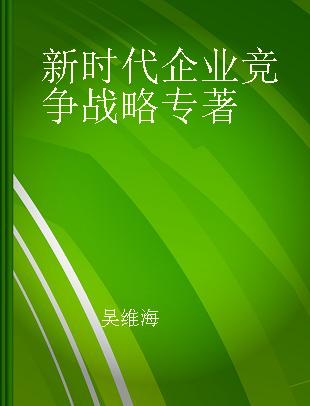 新时代企业竞争战略专著

吴维海